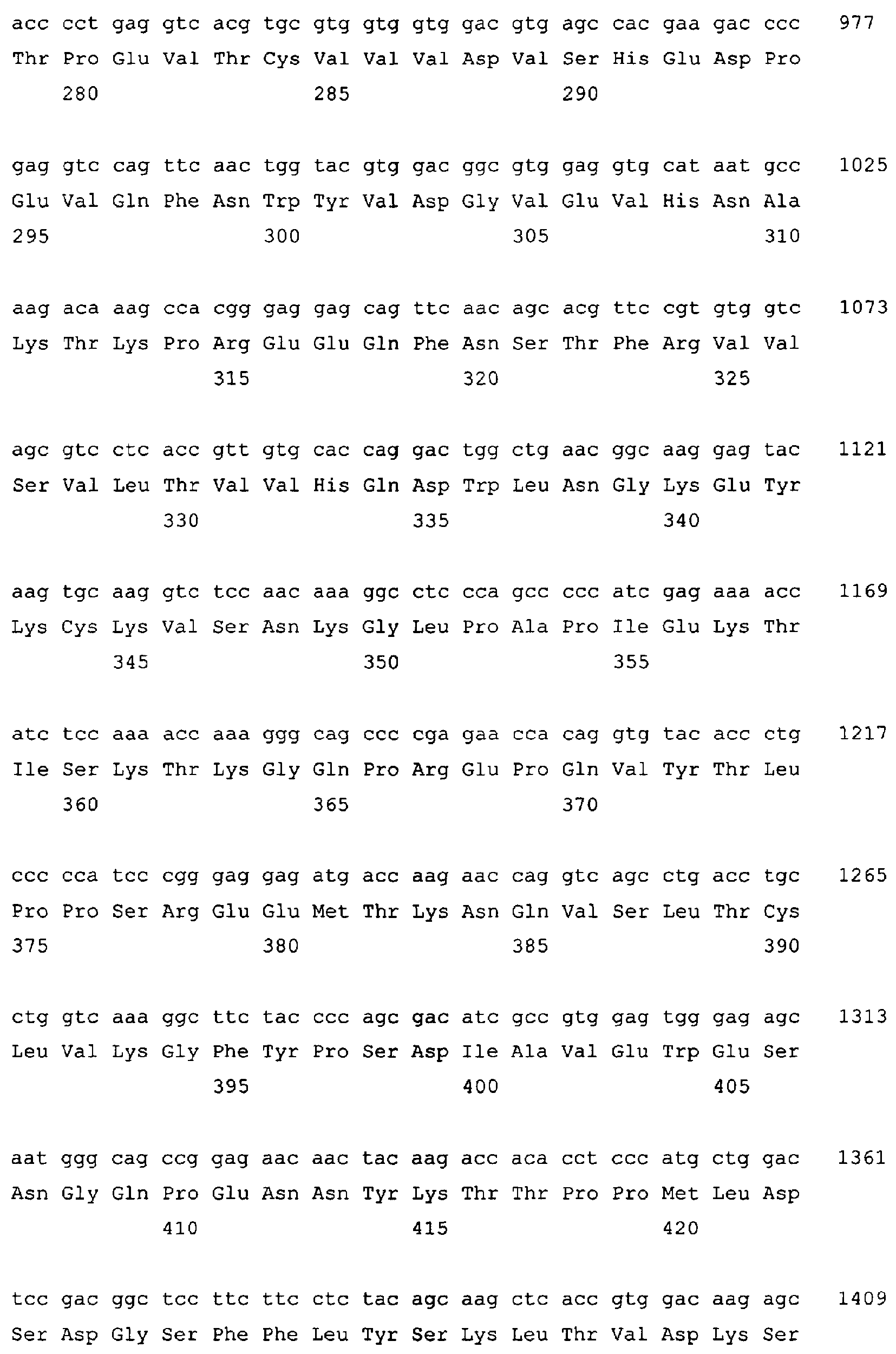 acc cct gag gtc acg tgc gtg gtg gtg gac gtg agc cac gaa gac ccc 977
Thr Pro Glu Val Thr Cys Val Val Val Asp Val Ser His Glu Asp Pro
280 285 290

gag gtc cag ttc aac tgg tac gtg gac ggc gtg gag gtg cat aat gcc 1025
Glu Val Gln Phe Asn Trp Tyr Val Asp Gly Val Glu Val His Asn Ala
295 300 305 310

aag aca aag cca cgg gag gag cag ttc aac agc acg ttc cgt gtg gtc 1073
Lys Thr Lys Pro Arg Glu Glu Gln Phe Asn Ser Thr Phe Arg Val Val
315 320 325

agc gtc ctc acc gtt gtg cac cag gac tgg ctg aac ggc aag gag tac 1121
Ser Val Leu Thr Val Val His Gln Asp Trp Leu Asn Gly Lys Glu Tyr
330 335 340

aag tgc aag gtc tcc aac aaa ggc ctc cca gcc ccc atc gag aaa acc 1169
Lys Cys Lys Val Ser Asn Lys Gly Leu Pro Ala Pro Ile Glu Lys Thr
345 350 355

atc tcc aaa acc aaa ggg cag ccc cga gaa cca cag gtg tac acc ctg 1217
Ile Ser Lys Thr Lys Gly Gln Pro Arg Glu Pro Gln Val Tyr Thr Leu
360 365 370

ccc cca tcc cgg gag gag atg acc aag aac cag gtc agc ctg acc tgc 1265
Pro Pro Ser Arg Glu Glu Met Thr Lys Asn Gln Val Ser Leu Thr Cys
375 380 385 390

ctg gtc aaa ggc ttc tac ccc agc gac atc gcc gtg gag tgg gag agc 1313
Leu Val Lys Gly Phe Tyr Pro Ser Asp Ile Ala Val Glu Trp Glu Ser
395 400 405

aat ggg cag ccg gag aac aac tac aag acc aca cct ccc atg ctg gac 1361
Asn Gly Gln Pro Glu Asn Asn Tyr Lys Thr Thr Pro Pro Met Leu Asp
410 415 420

tcc gac ggc tcc ttc ttc ctc tac agc aag ctc acc gtg gac aag agc 1409
Ser Asp Gly Ser Phe Phe Leu Tyr Ser Lys Leu Thr Val Asp Lys Ser